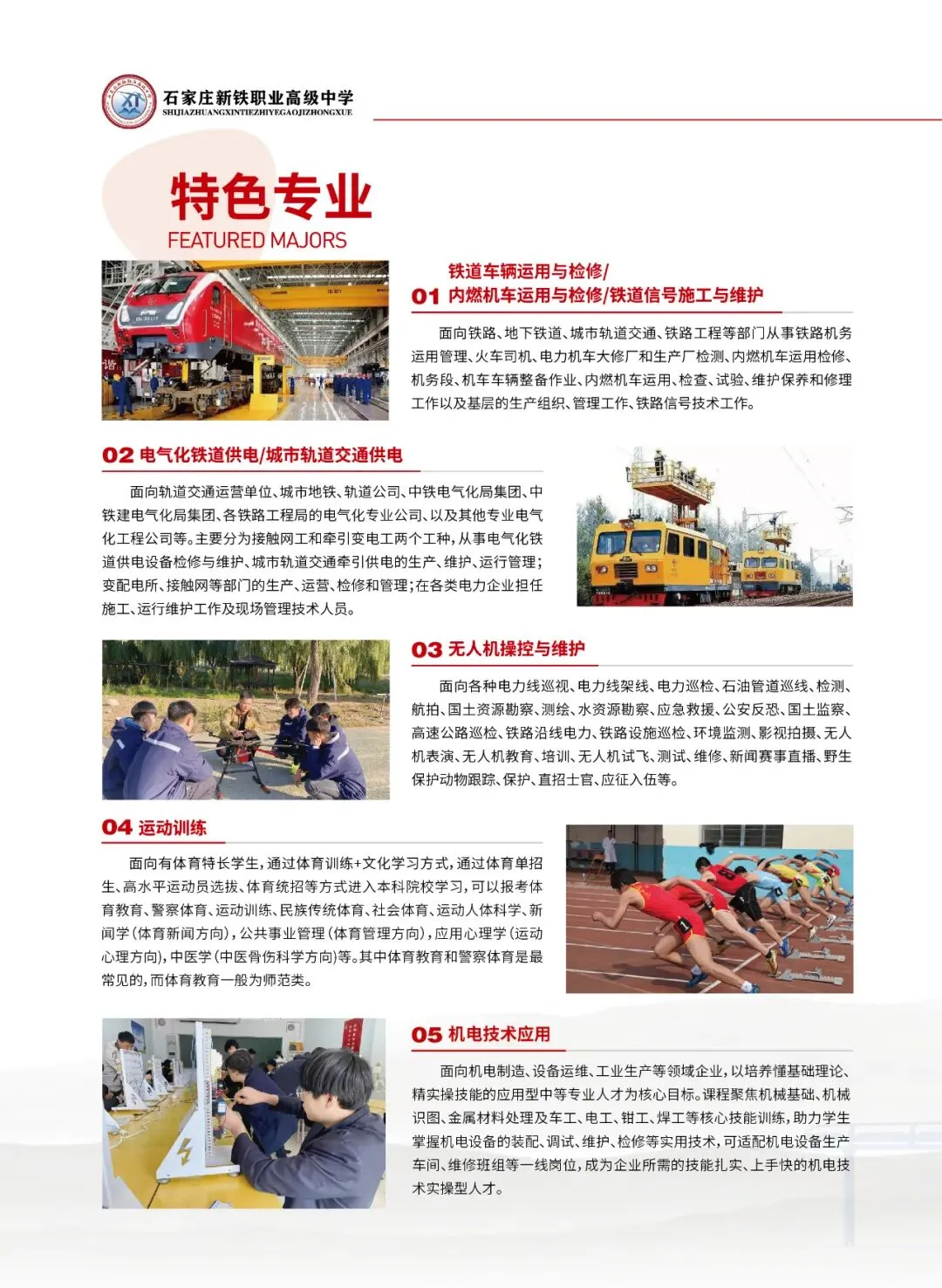 石家庄新铁职业高级中学
SHIJIAZHUANGXINTIEZHIYEGAOJIZHONGXUE

特色专业
FEATURED MAJORS

01 铁道车辆运用与检修/内燃机车运用与检修/铁道信号施工与维护

面向铁路、地下铁道、城市轨道交通、铁路工程等部门从事铁路机务运用管理、火车司机、电力机车大修厂和生产厂检测、内燃机车运用检修、机务段、机车车辆整备作业、内燃机车运用、检查、试验、维护保养和修理工作以及基层的生产组织、管理工作、铁路信号技术工作。

02 电气化铁道供电/城市轨道交通供电

面向轨道交通运营单位、城市地铁、轨道公司、中铁电气化局集团、中铁建电气化局集团、各铁路工程局的电气化专业公司、以及其他专业电气化工程公司等。主要分为接触网工和牵引变电工两个工种，从事电气化铁道供电设备检修与维护、城市轨道交通牵引供电的生产、维护、运行管理；变配电所、接触网等部门的生产、运营、检修和管理；在各类电力企业担任施工、运行维护工作及现场管理技术人员。

03 无人机操控与维护

面向各种电力线巡视、电力线架线、电力巡检、石油管道巡线、检测、航拍、国土资源勘察、测绘、水资源勘察、应急救援、公安反恐、国土监察、高速公路巡检、铁路沿线电力、铁路设施巡检、环境监测、影视拍摄、无人机表演、无人机教育、培训、无人机试飞、测试、维修、新闻赛事直播、野生保护动物跟踪、保护、直招士官、应征入伍等。

04 运动训练

面向有体育特长学生，通过体育训练+文化学习方式，通过体育单招生、高水平运动员选拔、体育统招等方式进入本科院校学习，可以报考体育教育、警察体育、运动训练、民族传统体育、社会体育、运动人体科学、新闻学（体育新闻方向），公共事业管理（体育管理方向），应用心理学（运动心理方向），中医学（中医骨伤科学方向）等。其中体育教育和警察体育是最常见的，而体育教育一般为师范类。

05 机电技术应用

面向机电制造、设备运维、工业生产等领域企业，以培养懂基础理论、精实操技能的应用型中等专业人才为核心目标。课程聚焦机械基础、机械识图、金属材料处理及车工、电工、钳工、焊工等核心技能训练，助力学生掌握机电设备的装配、调试、维护、检修等实用技术，可适配机电设备生产车间、维修班组等一线岗位，成为企业所需的技能扎实、上手快的机电技术实操型人才。